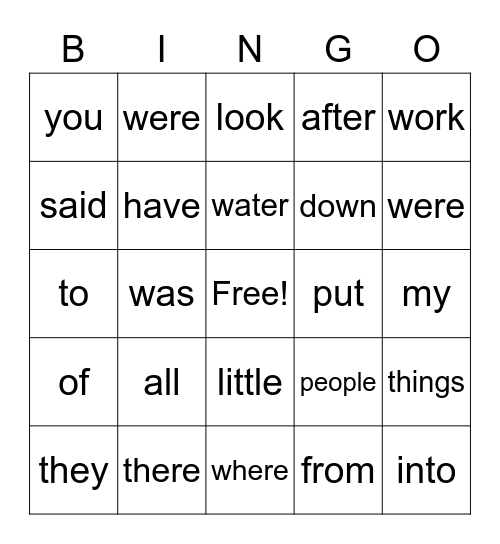 | B | I | N | G | O |
|---|---|---|---|---|
| you | were | look | after | work |
| said | have | water | down | were |
| to | was | Free! | put | my |
| of | all | little | people | things |
| they | there | where | from | into |